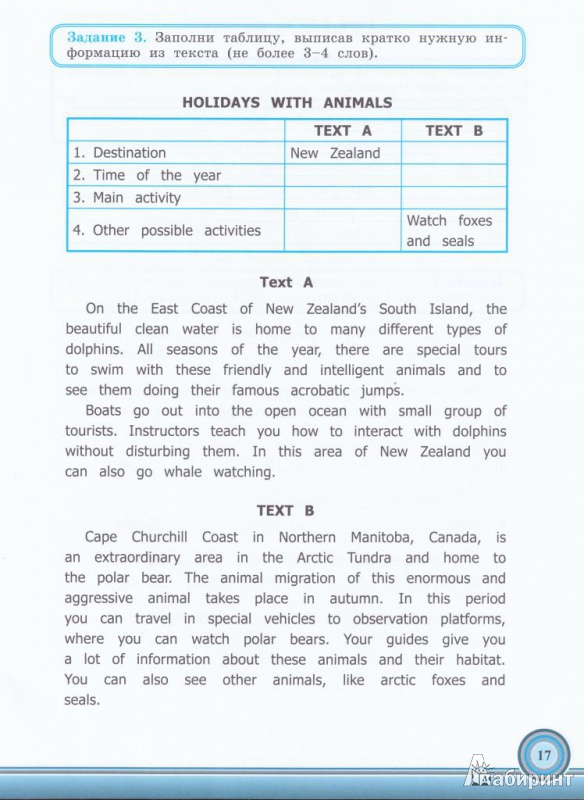 Задание 3. Заполни таблицу, выписав кратко нужную информацию из текста (не более 3–4 слов).

HOLIDAYS WITH ANIMALS

| | TEXT A | TEXT B |
|---|---|---|
| 1. Destination | New Zealand | |
| 2. Time of the year | | |
| 3. Main activity | | |
| 4. Other possible activities | | Watch foxes and seals |

Text A

On the East Coast of New Zealand's South Island, the beautiful clean water is home to many different types of dolphins. All seasons of the year, there are special tours to swim with these friendly and intelligent animals and to see them doing their famous acrobatic jumps.

Boats go out into the open ocean with small group of tourists. Instructors teach you how to interact with dolphins without disturbing them. In this area of New Zealand you can also go whale watching.

TEXT B

Cape Churchill Coast in Northern Manitoba, Canada, is an extraordinary area in the Arctic Tundra and home to the polar bear. The animal migration of this enormous and aggressive animal takes place in autumn. In this period you can travel in special vehicles to observation platforms, where you can watch polar bears. Your guides give you a lot of information about these animals and their habitat. You can also see other animals, like arctic foxes and seals.

17

Лабиринт